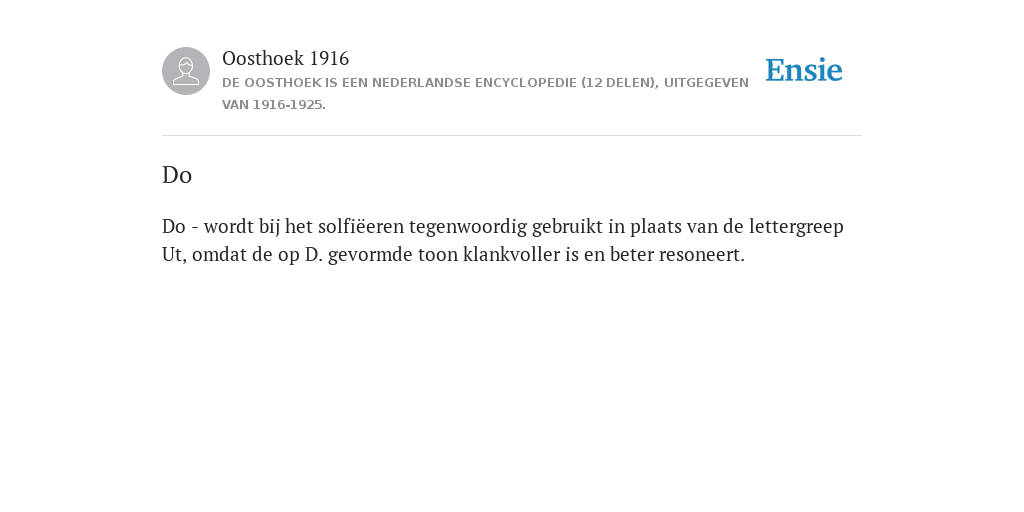 Oosthoek 1916
DE OOSTHOEK IS EEN NEDERLANDSE ENCYCLOPEDIE (12 DELEN), UITGEGEVEN VAN 1916-1925.

Ensie

Do

Do - wordt bij het solfiëeren tegenwoordig gebruikt in plaats van de lettergreep Ut, omdat de op D. gevormde toon klankvoller is en beter resoneert.